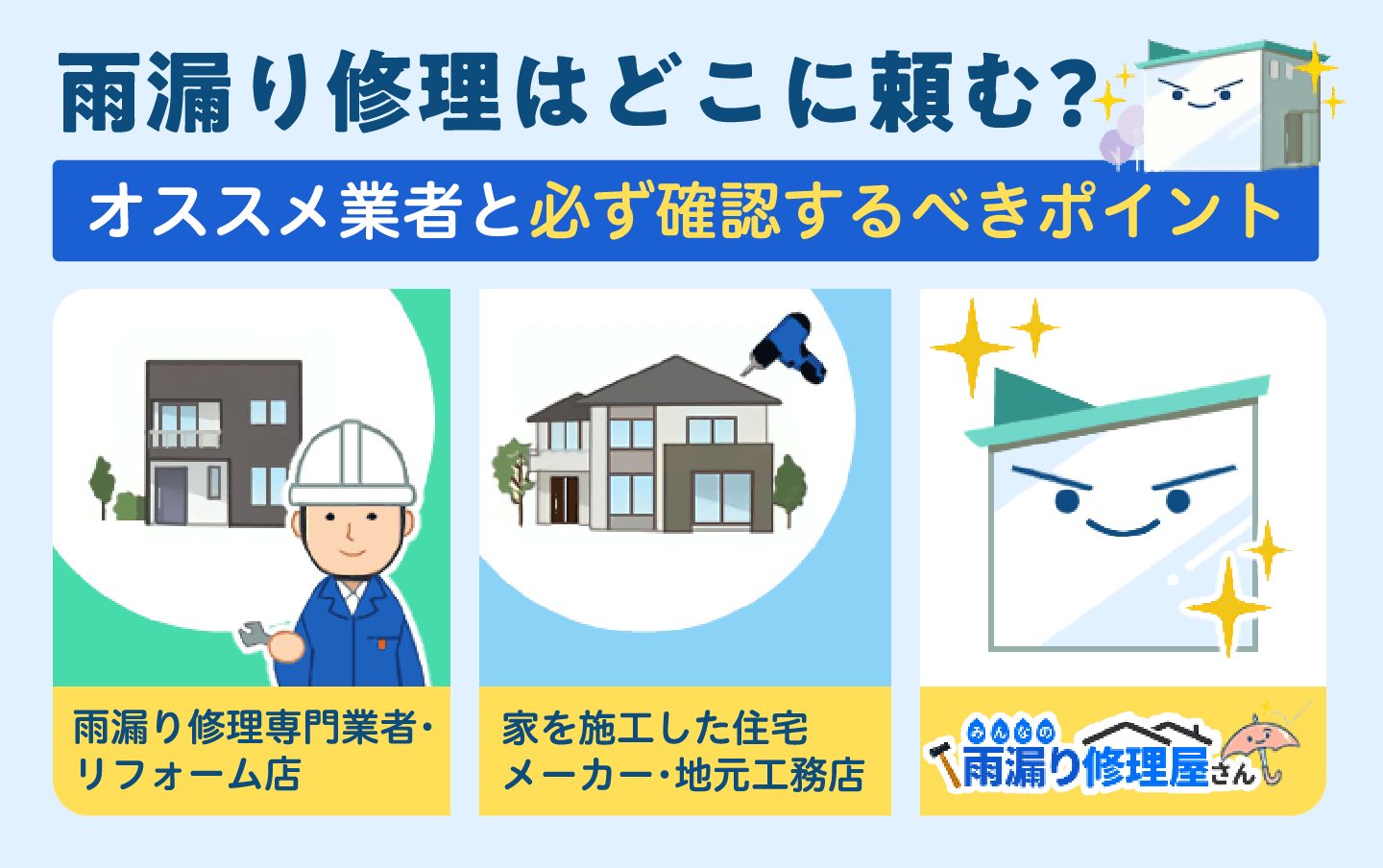 雨漏り修理はどこに頼む?

オススメ業者と必ず確認するべきポイント

雨漏り修理専門業者・リフォーム店

家を施工した住宅メーカー・地元工務店

みんなの雨漏り修理屋さん